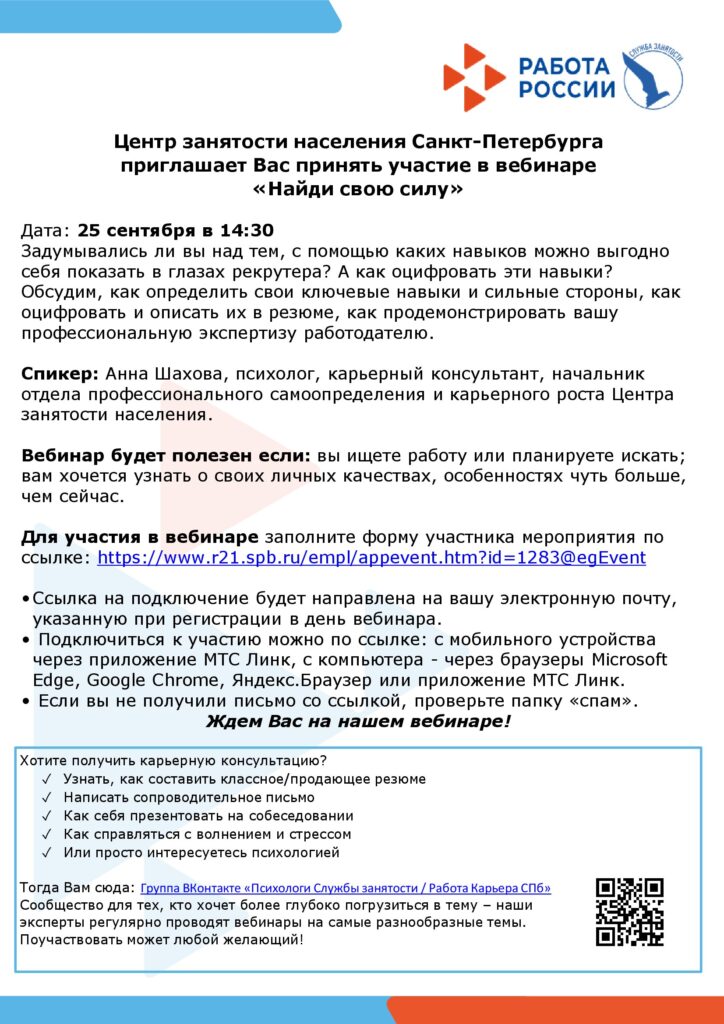 РАБОТА РОССИИ
СЛУЖБА ЗАНЯТОСТИ

Центр занятости населения Санкт-Петербурга приглашает Вас принять участие в вебинаре «Найди свою силу»

Дата: 25 сентября в 14:30
Задумывались ли вы над тем, с помощью каких навыков можно выгодно себя показать в глазах рекрутера? А как оцифровать эти навыки? Обсудим, как определить свои ключевые навыки и сильные стороны, как оцифровать и описать их в резюме, как продемонстрировать вашу профессиональную экспертизу работодателю.

Спикер: Анна Шахова, психолог, карьерный консультант, начальник отдела профессионального самоопределения и карьерного роста Центра занятости населения.

Вебинар будет полезен если: вы ищете работу или планируете искать; вам хочется узнать о своих личных качествах, особенностях чуть больше, чем сейчас.

Для участия в вебинаре заполните форму участника мероприятия по ссылке: https://www.r21.spb.ru/empl/appevent.htm?id=1283@egEvent

•Ссылка на подключение будет направлена на вашу электронную почту, указанную при регистрации в день вебинара.
• Подключиться к участию можно по ссылке: с мобильного устройства через приложение МТС Линк, с компьютера - через браузеры Microsoft Edge, Google Chrome, Яндекс.Браузер или приложение МТС Линк.
• Если вы не получили письмо со ссылкой, проверьте папку «спам».
Ждем Вас на нашем вебинаре!

Хотите получить карьерную консультацию?
✓ Узнать, как составить классное/продающее резюме
✓ Написать сопроводительное письмо
✓ Как себя презентовать на собеседовании
✓ Как справляться с волнением и стрессом
✓ Или просто интересуетесь психологией

Тогда Вам сюда: Группа ВКонтакте «Психологи Службы занятости / Работа Карьера СПб»
Сообщество для тех, кто хочет более глубоко погрузиться в тему – наши эксперты регулярно проводят вебинары на самые разнообразные темы. Поучаствовать может любой желающий!